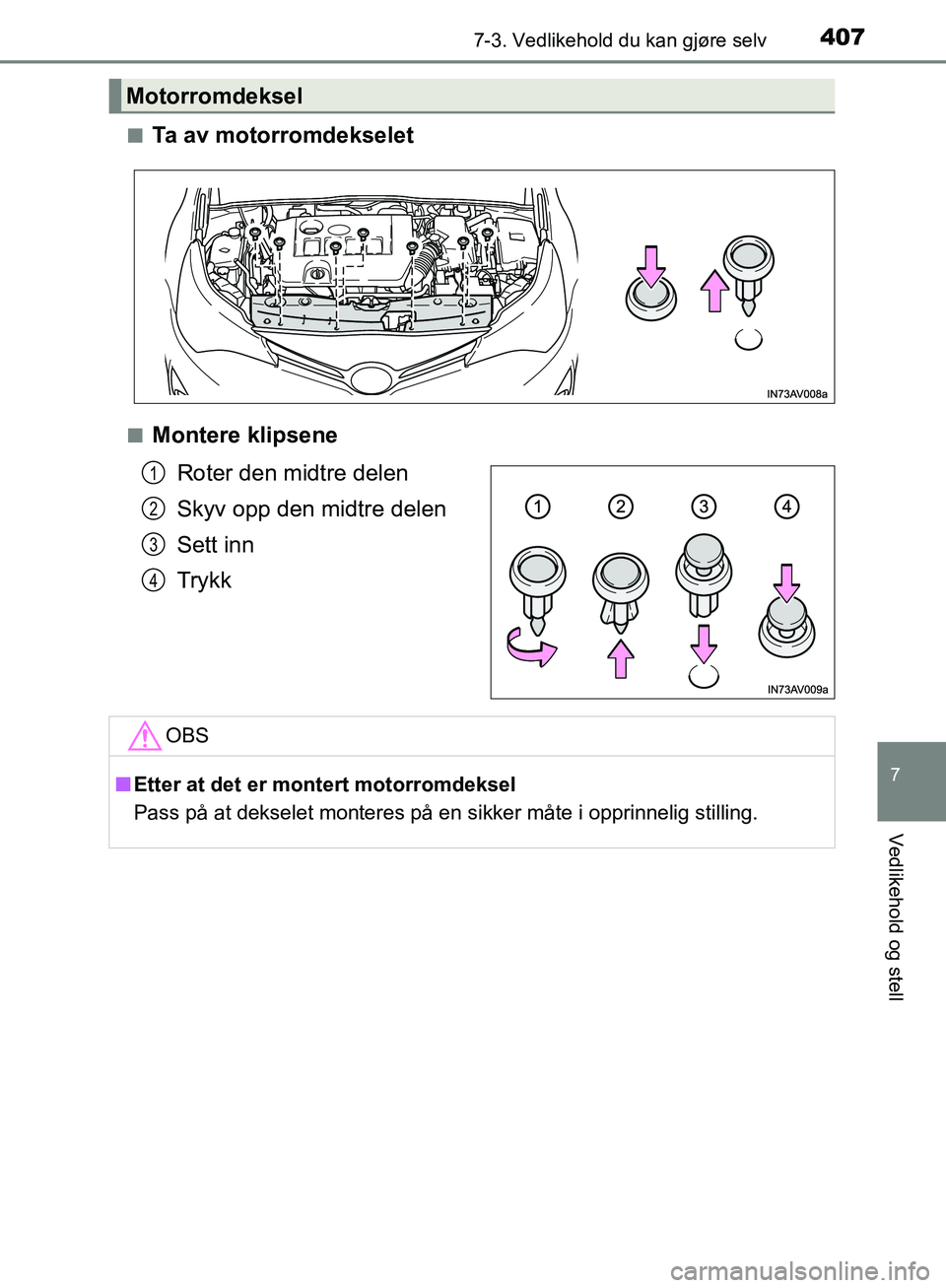 7-3. Vedlikehold du kan gjøre selv 407

Motorromdeksel

■ Ta av motorromdekselet

IN73AV008a

■ Montere klipsene

1 Roter den midtre delen

2 Skyv opp den midtre delen

3 Sett inn

4 Trykk

1 2 3 4

IN73AV009a

OBS

■ Etter at det er montert motorromdeksel
Pass på at dekselet monteres på en sikker måte i opprinnelig stilling.

7

Vedlikehold og stell

carmanualsonline.info